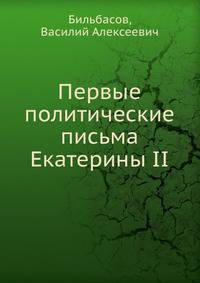 Бильбасов,
Василий Алексеевич

Первые политические письма Екатерины II